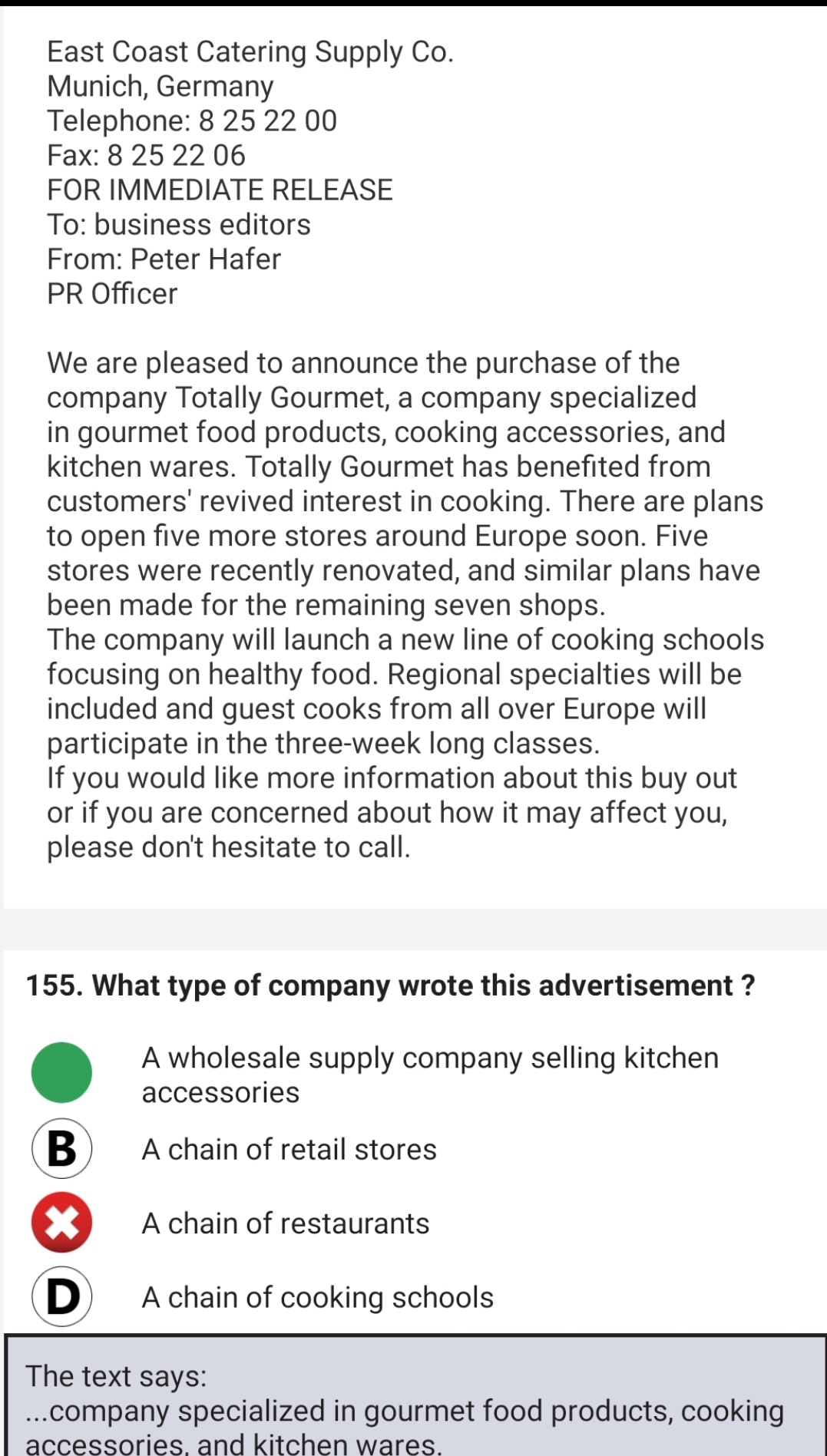 East Coast Catering Supply Co.
Munich, Germany
Telephone: 8 25 22 00
Fax: 8 25 22 06
FOR IMMEDIATE RELEASE
To: business editors
From: Peter Hafer
PR Officer

We are pleased to announce the purchase of the company Totally Gourmet, a company specialized in gourmet food products, cooking accessories, and kitchen wares. Totally Gourmet has benefited from customers' revived interest in cooking. There are plans to open five more stores around Europe soon. Five stores were recently renovated, and similar plans have been made for the remaining seven shops.
The company will launch a new line of cooking schools focusing on healthy food. Regional specialties will be included and guest cooks from all over Europe will participate in the three-week long classes.
If you would like more information about this buy out or if you are concerned about how it may affect you, please don't hesitate to call.

155. What type of company wrote this advertisement ?

A wholesale supply company selling kitchen accessories

B A chain of retail stores

A chain of restaurants

D A chain of cooking schools

The text says:
...company specialized in gourmet food products, cooking accessories, and kitchen wares.